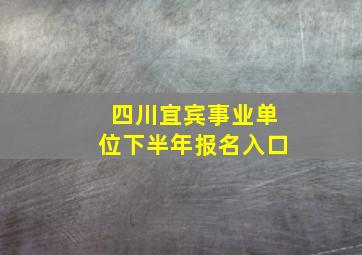 四川宜宾事业单位下半年报名入口